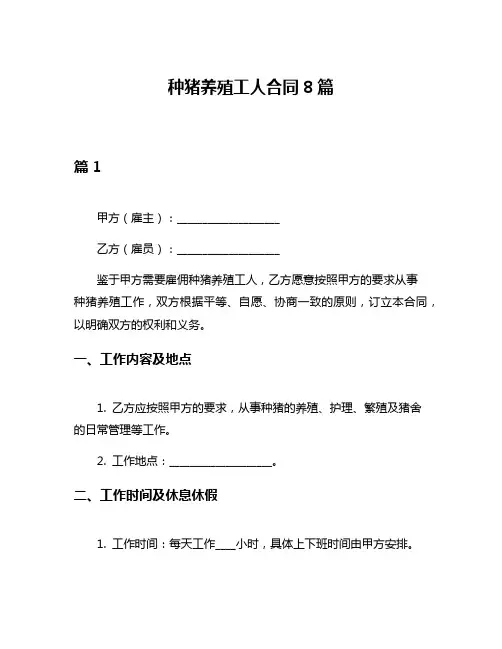 种猪养殖工人合同 8 篇

篇 1

甲方（雇主）：__________________

乙方（雇员）：__________________

鉴于甲方需要雇佣种猪养殖工人，乙方愿意按照甲方的要求从事种猪养殖工作，双方根据平等、自愿、协商一致的原则，订立本合同，以明确双方的权利和义务。

一、工作内容及地点

1. 乙方应按照甲方的要求，从事种猪的养殖、护理、繁殖及猪舍的日常管理等工作。

2. 工作地点：__________________。

二、工作时间及休息休假

1. 工作时间：每天工作____小时，具体上下班时间由甲方安排。